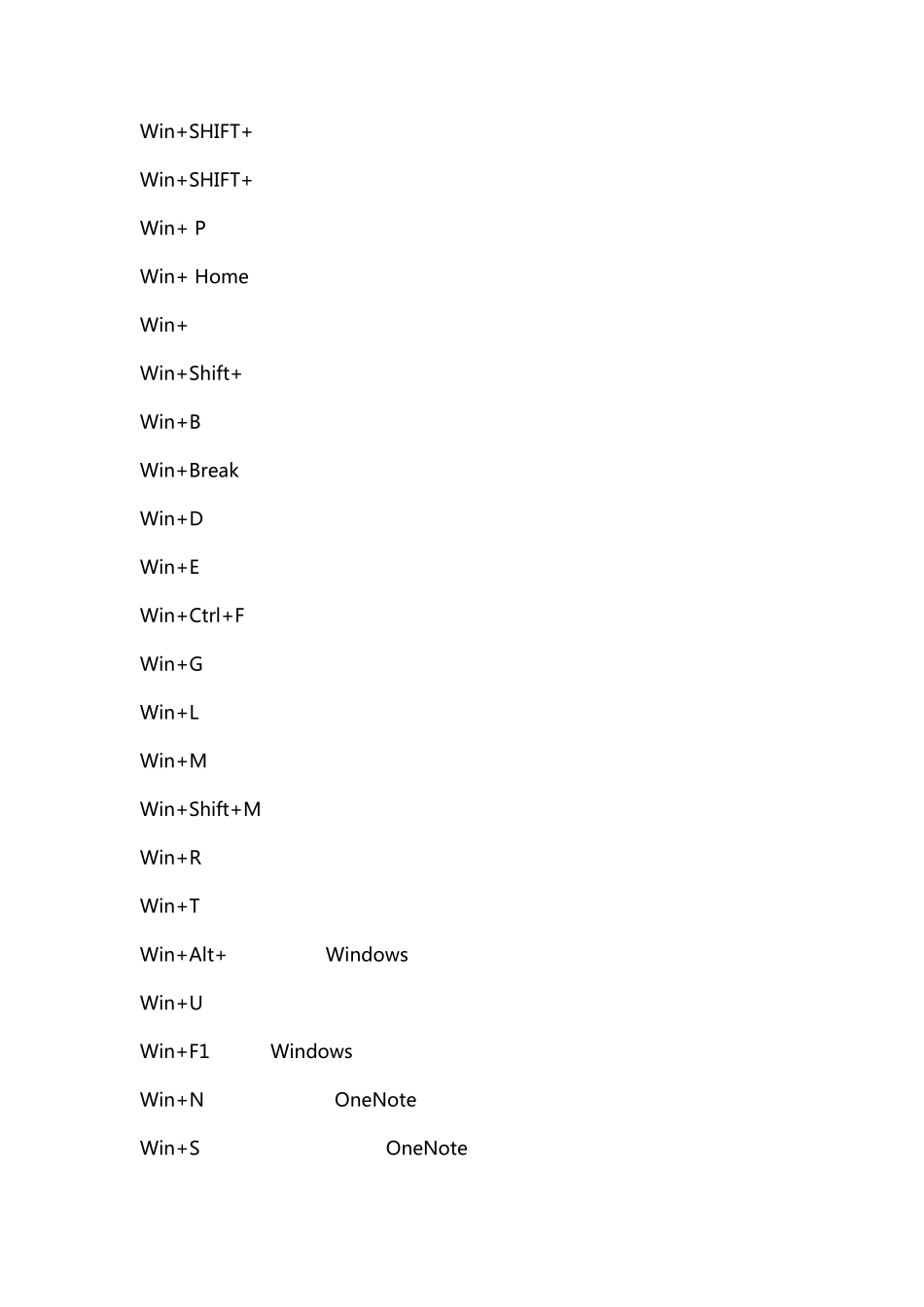 Win+SHIFT+

Win+SHIFT+

Win+ P

Win+ Home

Win+

Win+Shift+

Win+B

Win+Break

Win+D

Win+E

Win+Ctrl+F

Win+G

Win+L

Win+M

Win+Shift+M

Win+R

Win+T

Win+Alt+ Windows

Win+U

Win+F1 Windows

Win+N OneNote

Win+S OneNote